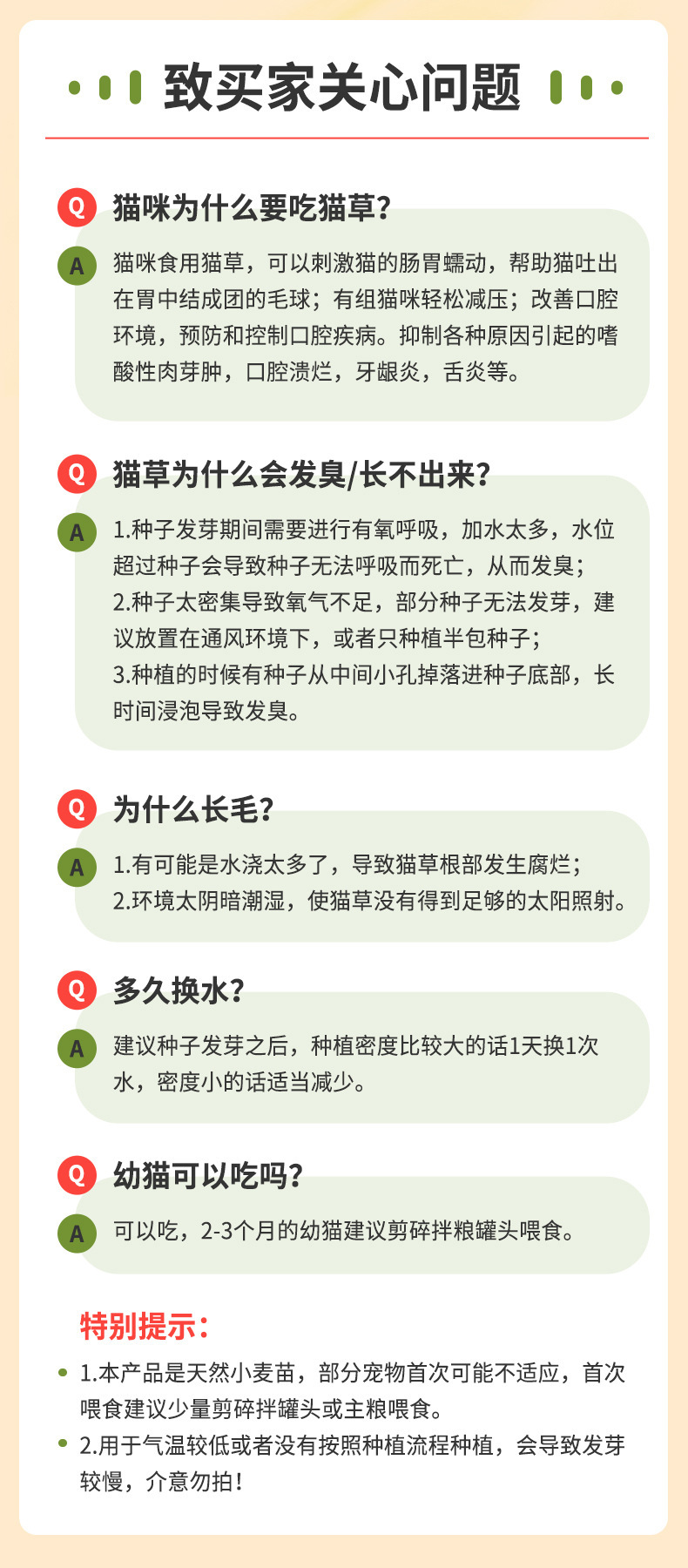 致买家关心问题

Q 猫咪为什么要吃猫草?

A 猫咪食用猫草，可以刺激猫的肠胃蠕动，帮助猫吐出在胃中结成团的毛球；有组猫咪轻松减压；改善口腔环境，预防和控制口腔疾病。抑制各种原因引起的嗜酸性肉芽肿，口腔溃烂，牙龈炎，舌炎等。

Q 猫草为什么会发臭/长不出来?

A 1.种子发芽期间需要进行有氧呼吸，加水太多，水位超过种子会导致种子无法呼吸而死亡，从而发臭；
2.种子太密集导致氧气不足，部分种子无法发芽，建议放置在通风环境下，或者只种植半包种子；
3.种植的时候有种子从中间小孔掉落进种子底部，长时间浸泡导致发臭。

Q 为什么长毛?

A 1.有可能是水浇太多了，导致猫草根部发生腐烂；
2.环境太阴暗潮湿，使猫草没有得到足够的太阳照射。

Q 多久换水?

A 建议种子发芽之后，种植密度比较大的话1天换1次水，密度小的话适当减少。

Q 幼猫可以吃吗?

A 可以吃，2-3个月的幼猫建议剪碎拌粮罐头喂食。

特别提示：

1.本产品是天然小麦苗，部分宠物首次可能不适应，首次喂食建议少量剪碎拌罐头或主粮喂食。

2.用于气温较低或者没有按照种植流程种植，会导致发芽较慢，介意勿拍！